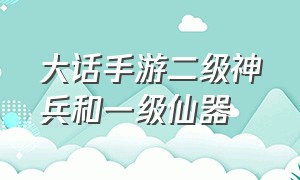 大话手游二级神兵和一级仙器